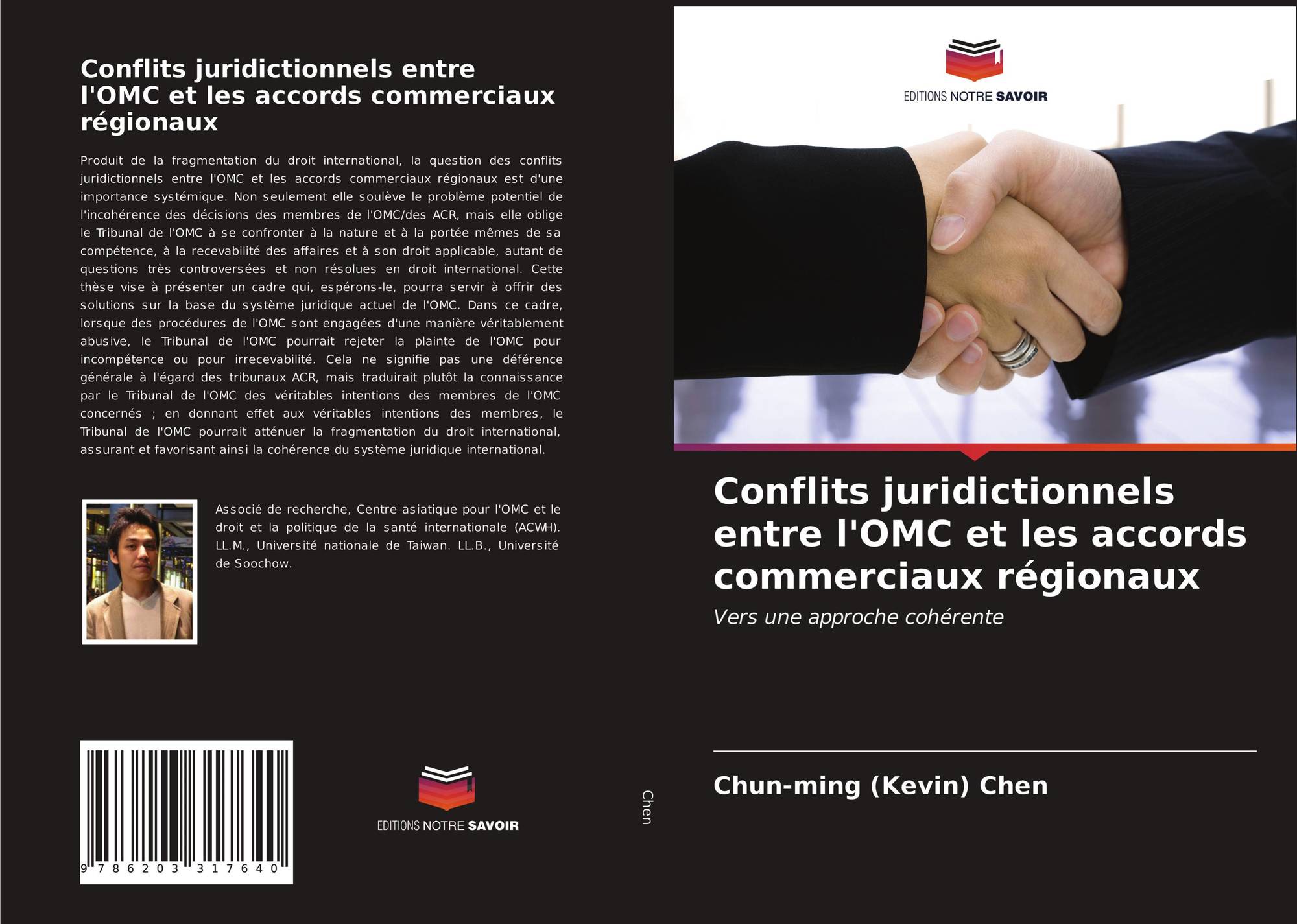 Conflits juridictionnels entre l'OMC et les accords commerciaux régionaux

Produit de la fragmentation du droit international, la question des conflits juridictionnels entre l'OMC et les accords commerciaux régionaux est d'une importance systémique. Non seulement elle soulève le problème potentiel de l'incohérence des décisions des membres de l'OMC/des ACR, mais elle oblige le Tribunal de l'OMC à se confronter à la nature et à la portée mêmes de sa compétence, à la recevabilité des affaires et à son droit applicable, autant de questions très controversées et non résolues en droit international. Cette thèse vise à présenter un cadre qui, espérons-le, pourra servir à offrir des solutions sur la base du système juridique actuel de l'OMC. Dans ce cadre, lorsque des procédures de l'OMC sont engagées d'une manière véritablement abusive, le Tribunal de l'OMC pourrait rejeter la plainte de l'OMC pour incompétence ou pour irrecevabilité. Cela ne signifie pas une déférence générale à l'égard des tribunaux ACR, mais traduirait plutôt la connaissance par le Tribunal de l'OMC des véritables intentions des membres de l'OMC concernés ; en donnant effet aux véritables intentions des membres, le Tribunal de l'OMC pourrait atténuer la fragmentation du droit international, assurant et favorisant ainsi la cohérence du système juridique international.

Associé de recherche, Centre asiatique pour l'OMC et le droit et la politique de la santé internationale (ACWH). LL.M., Université nationale de Taiwan. LL.B., Université de Soochow.

9 786203 317640

EDITIONS NOTRE SAVOIR

Chen

EDITIONS NOTRE SAVOIR

Conflits juridictionnels entre l'OMC et les accords commerciaux régionaux

Vers une approche cohérente

Chun-ming (Kevin) Chen